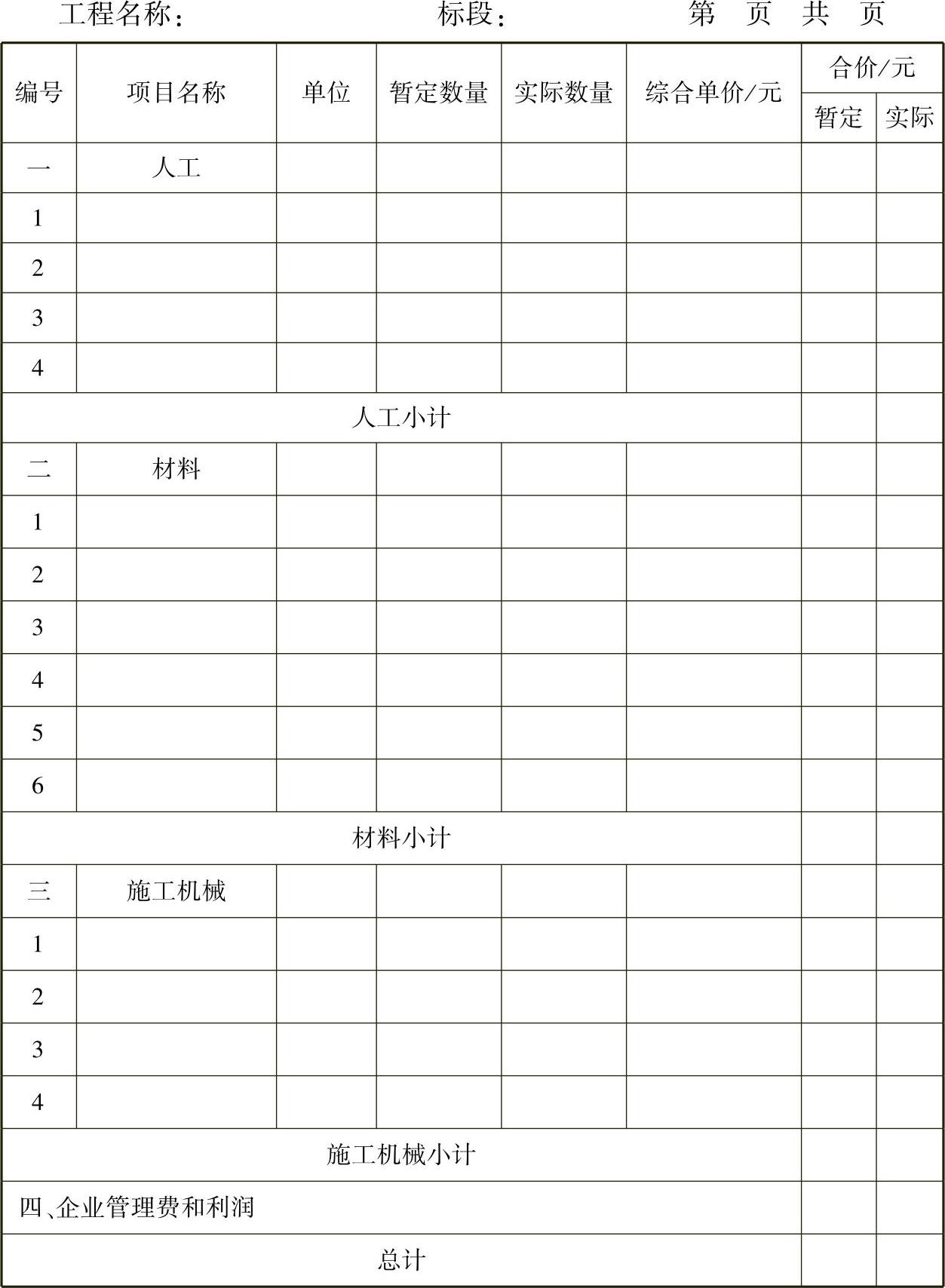 工程名称：　　　　　　　　标段：　　　　　　第　页　共　页

| 编号 | 项目名称 | 单位 | 暂定数量 | 实际数量 | 综合单价/元 | 合价/元 暂定 | 合价/元 实际 |
|---|---|---|---|---|---|---|---|
| 一 | 人工 | | | | | | |
| 1 | | | | | | | |
| 2 | | | | | | | |
| 3 | | | | | | | |
| 4 | | | | | | | |
| 人工小计 | | | | | | | |
| 二 | 材料 | | | | | | |
| 1 | | | | | | | |
| 2 | | | | | | | |
| 3 | | | | | | | |
| 4 | | | | | | | |
| 5 | | | | | | | |
| 6 | | | | | | | |
| 材料小计 | | | | | | | |
| 三 | 施工机械 | | | | | | |
| 1 | | | | | | | |
| 2 | | | | | | | |
| 3 | | | | | | | |
| 4 | | | | | | | |
| 施工机械小计 | | | | | | | |
| 四、企业管理费和利润 | | | | | | | |
| 总计 | | | | | | | |